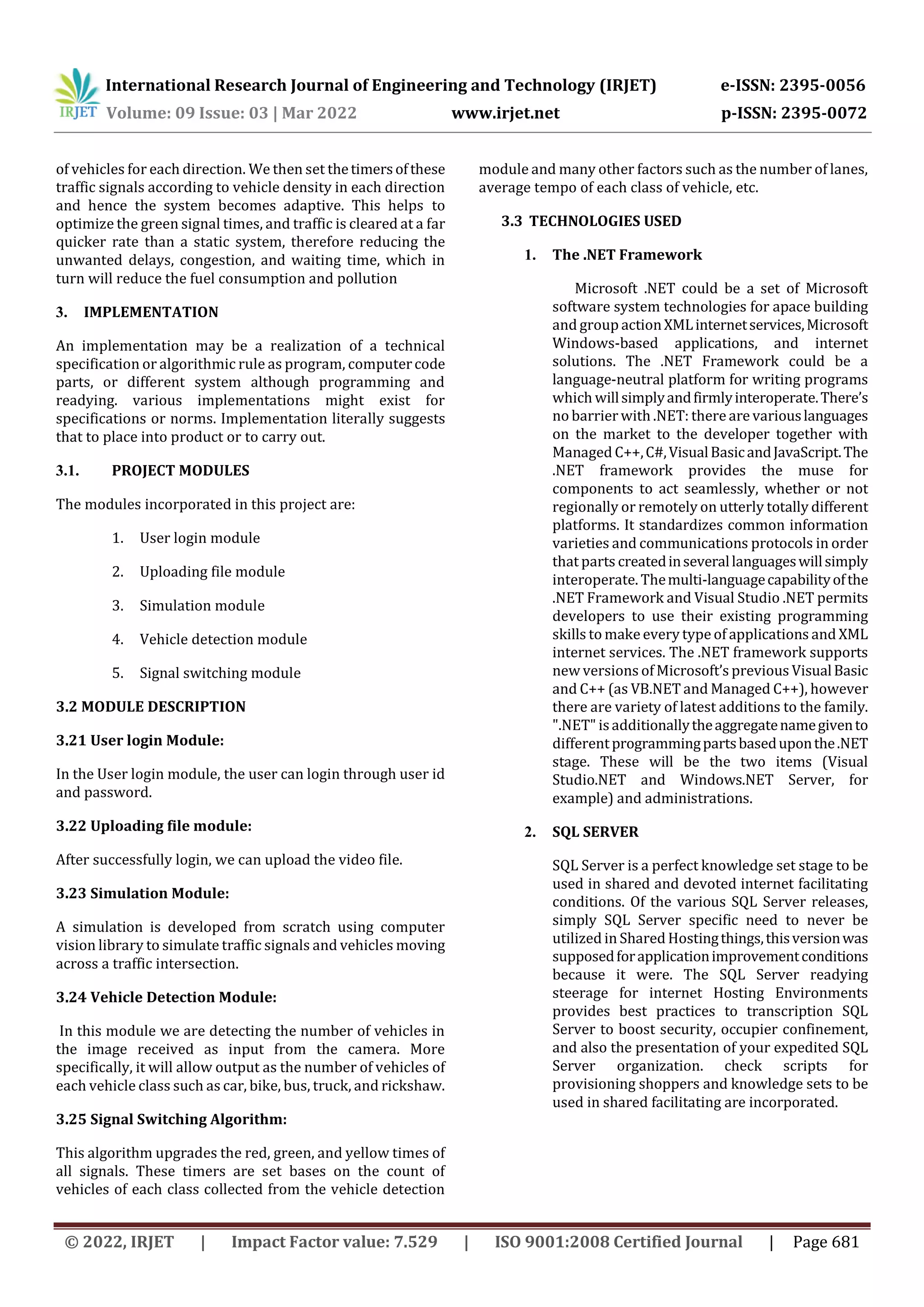 IRJET International Research Journal of Engineering and Technology (IRJET) e-ISSN: 2395-0056
Volume: 09 Issue: 03 | Mar 2022 www.irjet.net p-ISSN: 2395-0072

of vehicles for each direction. We then set the timers of these traffic signals according to vehicle density in each direction and hence the system becomes adaptive. This helps to optimize the green signal times, and traffic is cleared at a far quicker rate than a static system, therefore reducing the unwanted delays, congestion, and waiting time, which in turn will reduce the fuel consumption and pollution

3. IMPLEMENTATION

An implementation may be a realization of a technical specification or algorithmic rule as program, computer code parts, or different system although programming and readying. various implementations might exist for specifications or norms. Implementation literally suggests that to place into product or to carry out.

3.1. PROJECT MODULES

The modules incorporated in this project are:

1. User login module

2. Uploading file module

3. Simulation module

4. Vehicle detection module

5. Signal switching module

3.2 MODULE DESCRIPTION

3.21 User login Module:

In the User login module, the user can login through user id and password.

3.22 Uploading file module:

After successfully login, we can upload the video file.

3.23 Simulation Module:

A simulation is developed from scratch using computer vision library to simulate traffic signals and vehicles moving across a traffic intersection.

3.24 Vehicle Detection Module:

In this module we are detecting the number of vehicles in the image received as input from the camera. More specifically, it will allow output as the number of vehicles of each vehicle class such as car, bike, bus, truck, and rickshaw.

3.25 Signal Switching Algorithm:

This algorithm upgrades the red, green, and yellow times of all signals. These timers are set bases on the count of vehicles of each class collected from the vehicle detection module and many other factors such as the number of lanes, average tempo of each class of vehicle, etc.

3.3 TECHNOLOGIES USED

1. The .NET Framework

Microsoft .NET could be a set of Microsoft software system technologies for apace building and group action XML internet services, Microsoft Windows-based applications, and internet solutions. The .NET Framework could be a language-neutral platform for writing programs which will simply and firmly interoperate. There's no barrier with .NET: there are various languages on the market to the developer together with Managed C++, C#, Visual Basic and JavaScript. The .NET framework provides the muse for components to act seamlessly, whether or not regionally or remotely on utterly totally different platforms. It standardizes common information varieties and communications protocols in order that parts created in several languages will simply interoperate. The multi-language capability of the .NET Framework and Visual Studio .NET permits developers to use their existing programming skills to make every type of applications and XML internet services. The .NET framework supports new versions of Microsoft's previous Visual Basic and C++ (as VB.NET and Managed C++), however there are variety of latest additions to the family. ".NET" is additionally the aggregate name given to different programming parts based upon the .NET stage. These will be the two items (Visual Studio.NET and Windows.NET Server, for example) and administrations.

2. SQL SERVER

SQL Server is a perfect knowledge set stage to be used in shared and devoted internet facilitating conditions. Of the various SQL Server releases, simply SQL Server specific need to never be utilized in Shared Hosting things, this version was supposed for application improvement conditions because it were. The SQL Server readying steerage for internet Hosting Environments provides best practices to transcription SQL Server to boost security, occupier confinement, and also the presentation of your expedited SQL Server organization. check scripts for provisioning shoppers and knowledge sets to be used in shared facilitating are incorporated.

© 2022, IRJET | Impact Factor value: 7.529 | ISO 9001:2008 Certified Journal | Page 681